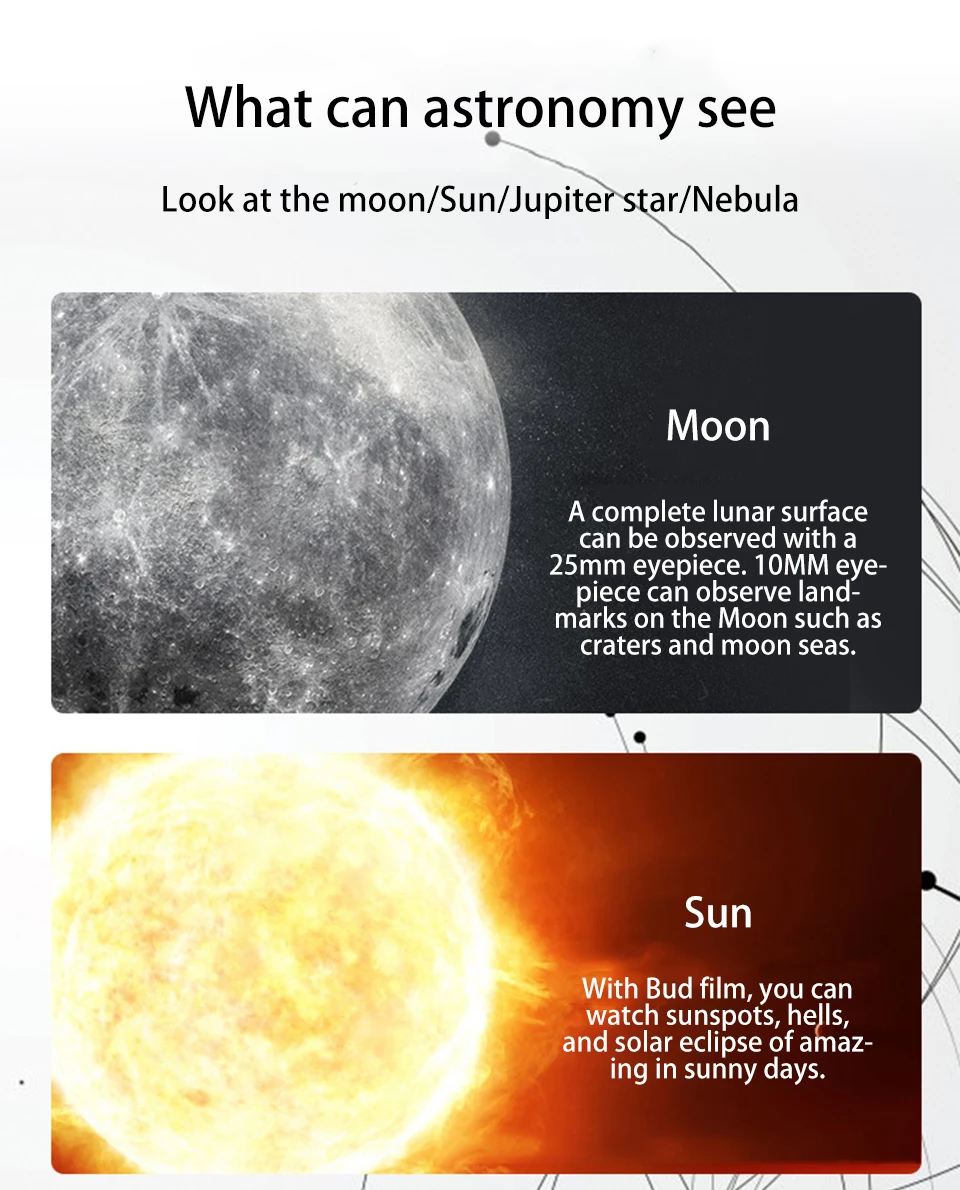 What can astronomy see

Look at the moon/Sun/Jupiter star/Nebula

Moon

A complete lunar surface can be observed with a 25mm eyepiece. 10MM eyepiece can observe landmarks on the Moon such as craters and moon seas.

Sun

With Bud film, you can watch sunspots, hells, and solar eclipse of amazing in sunny days.